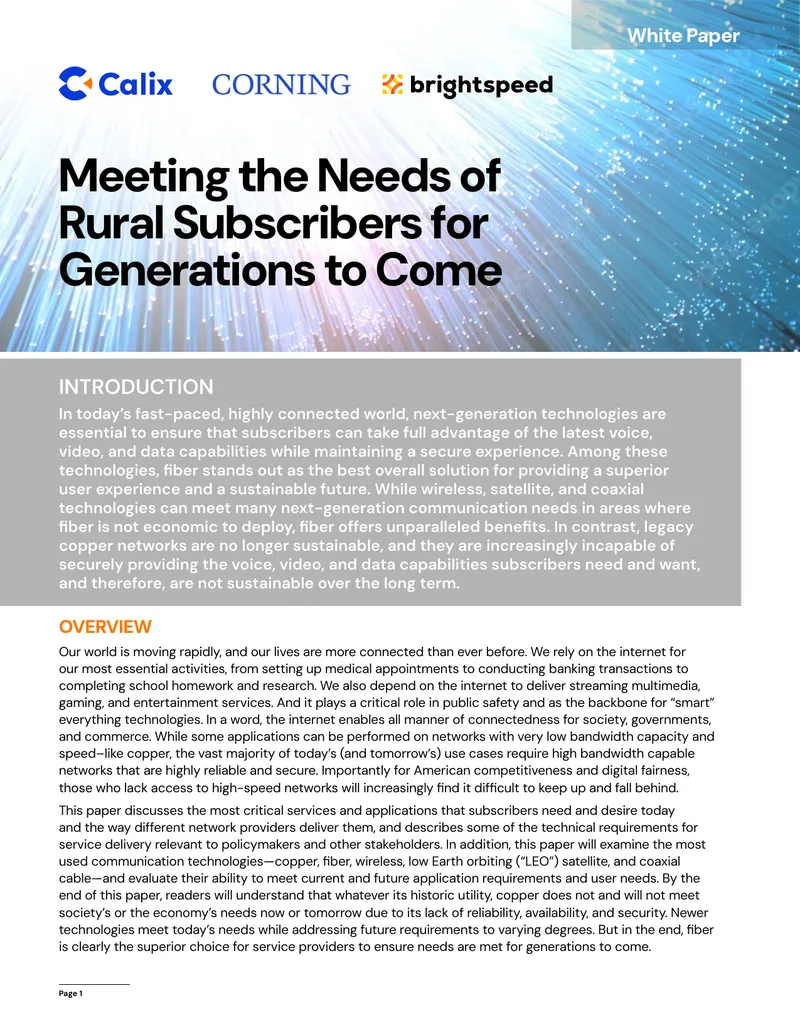 White Paper

Calix CORNING brightspeed

Meeting the Needs of Rural Subscribers for Generations to Come

INTRODUCTION

In today's fast-paced, highly connected world, next-generation technologies are essential to ensure that subscribers can take full advantage of the latest voice, video, and data capabilities while maintaining a secure experience. Among these technologies, fiber stands out as the best overall solution for providing a superior user experience and a sustainable future. While wireless, satellite, and coaxial technologies can meet many next-generation communication needs in areas where fiber is not economic to deploy, fiber offers unparalleled benefits. In contrast, legacy copper networks are no longer sustainable, and they are increasingly incapable of securely providing the voice, video, and data capabilities subscribers need and want, and therefore, are not sustainable over the long term.

OVERVIEW

Our world is moving rapidly, and our lives are more connected than ever before. We rely on the internet for our most essential activities, from setting up medical appointments to conducting banking transactions to completing school homework and research. We also depend on the internet to deliver streaming multimedia, gaming, and entertainment services. And it plays a critical role in public safety and as the backbone for "smart" everything technologies. In a word, the internet enables all manner of connectedness for society, governments, and commerce. While some applications can be performed on networks with very low bandwidth capacity and speed–like copper, the vast majority of today's (and tomorrow's) use cases require high bandwidth capable networks that are highly reliable and secure. Importantly for American competitiveness and digital fairness, those who lack access to high-speed networks will increasingly find it difficult to keep up and fall behind.

This paper discusses the most critical services and applications that subscribers need and desire today and the way different network providers deliver them, and describes some of the technical requirements for service delivery relevant to policymakers and other stakeholders. In addition, this paper will examine the most used communication technologies—copper, fiber, wireless, low Earth orbiting ("LEO") satellite, and coaxial cable—and evaluate their ability to meet current and future application requirements and user needs. By the end of this paper, readers will understand that whatever its historic utility, copper does not and will not meet society's or the economy's needs now or tomorrow due to its lack of reliability, availability, and security. Newer technologies meet today's needs while addressing future requirements to varying degrees. But in the end, fiber is clearly the superior choice for service providers to ensure needs are met for generations to come.

Page 1